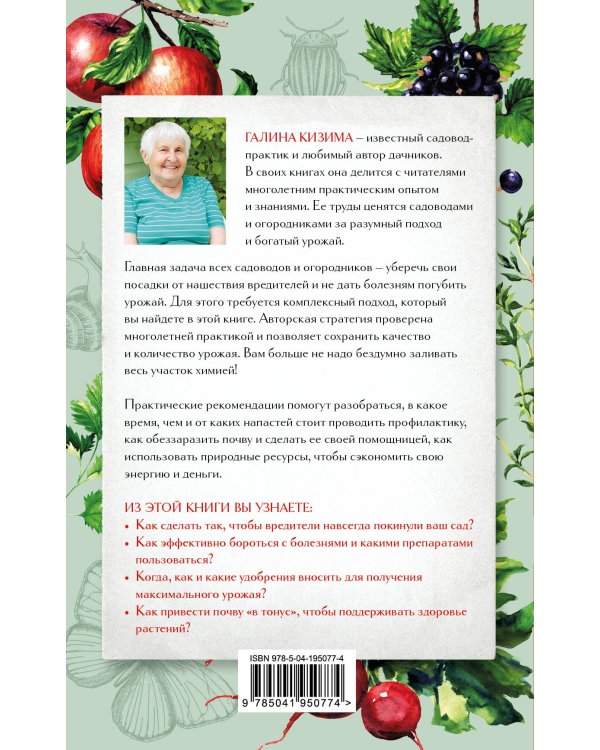 ГАЛИНА КИЗИМА – известный садовод-практик и любимый автор дачников. В своих книгах она делится с читателями многолетним практическим опытом и знаниями. Ее труды ценятся садоводами и огородниками за разумный подход и богатый урожай.

Главная задача всех садоводов и огородников – уберечь свои посадки от нашествия вредителей и не дать болезням погубить урожай. Для этого требуется комплексный подход, который вы найдете в этой книге. Авторская стратегия проверена многолетней практикой и позволяет сохранить качество и количество урожая. Вам больше не надо бездумно заливать весь участок химией!

Практические рекомендации помогут разобраться, в какое время, чем и от каких напастей стоит проводить профилактику, как обеззаразить почву и сделать ее своей помощницей, как использовать природные ресурсы, чтобы сэкономить свою энергию и деньги.

ИЗ ЭТОЙ КНИГИ ВЫ УЗНАЕТЕ:

• Как сделать так, чтобы вредители навсегда покинули ваш сад?
• Как эффективно бороться с болезнями и какими препаратами пользоваться?
• Когда, как и какие удобрения вносить для получения максимального урожая?
• Как привести почву «в тонус», чтобы поддерживать здоровье растений?

ISBN 978-5-04-195077-4

9 785041 950774 >